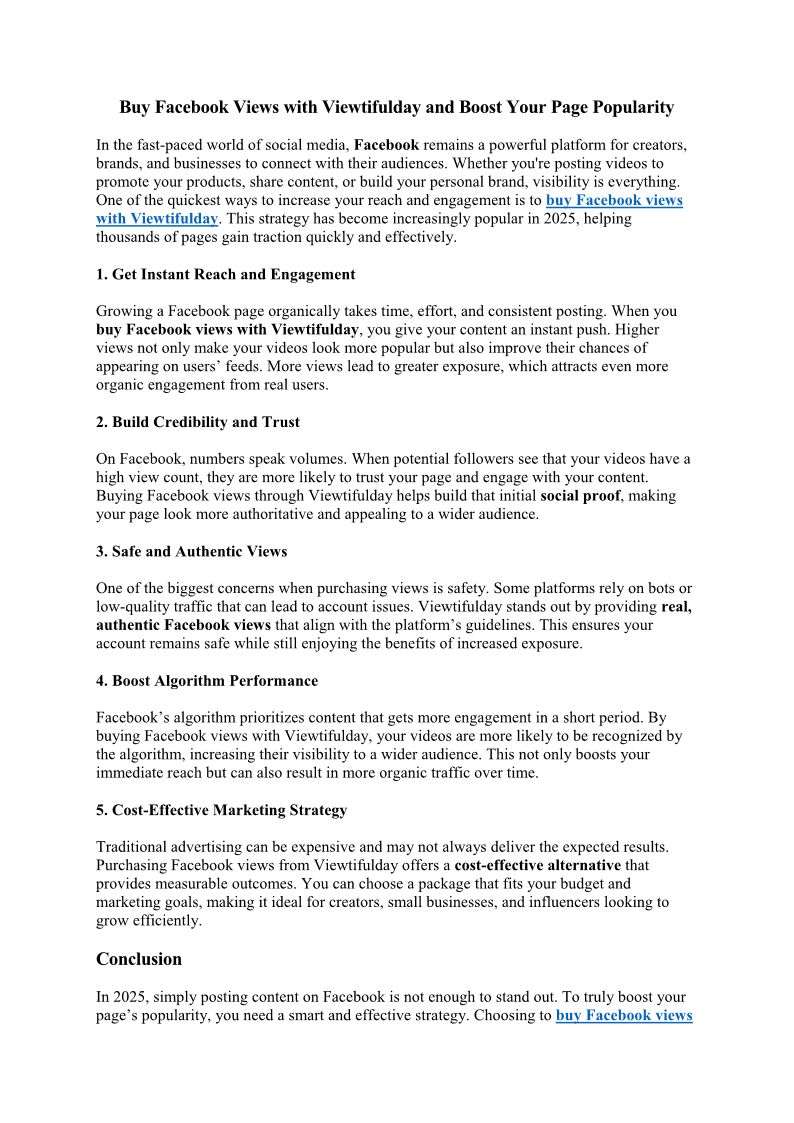 Buy Facebook Views with Viewtifulday and Boost Your Page Popularity

In the fast-paced world of social media, Facebook remains a powerful platform for creators, brands, and businesses to connect with their audiences. Whether you're posting videos to promote your products, share content, or build your personal brand, visibility is everything. One of the quickest ways to increase your reach and engagement is to buy Facebook views with Viewtifulday. This strategy has become increasingly popular in 2025, helping thousands of pages gain traction quickly and effectively.

1. Get Instant Reach and Engagement

Growing a Facebook page organically takes time, effort, and consistent posting. When you buy Facebook views with Viewtifulday, you give your content an instant push. Higher views not only make your videos look more popular but also improve their chances of appearing on users' feeds. More views lead to greater exposure, which attracts even more organic engagement from real users.

2. Build Credibility and Trust

On Facebook, numbers speak volumes. When potential followers see that your videos have a high view count, they are more likely to trust your page and engage with your content. Buying Facebook views through Viewtifulday helps build that initial social proof, making your page look more authoritative and appealing to a wider audience.

3. Safe and Authentic Views

One of the biggest concerns when purchasing views is safety. Some platforms rely on bots or low-quality traffic that can lead to account issues. Viewtifulday stands out by providing real, authentic Facebook views that align with the platform's guidelines. This ensures your account remains safe while still enjoying the benefits of increased exposure.

4. Boost Algorithm Performance

Facebook's algorithm prioritizes content that gets more engagement in a short period. By buying Facebook views with Viewtifulday, your videos are more likely to be recognized by the algorithm, increasing their visibility to a wider audience. This not only boosts your immediate reach but can also result in more organic traffic over time.

5. Cost-Effective Marketing Strategy

Traditional advertising can be expensive and may not always deliver the expected results. Purchasing Facebook views from Viewtifulday offers a cost-effective alternative that provides measurable outcomes. You can choose a package that fits your budget and marketing goals, making it ideal for creators, small businesses, and influencers looking to grow efficiently.

Conclusion

In 2025, simply posting content on Facebook is not enough to stand out. To truly boost your page's popularity, you need a smart and effective strategy. Choosing to buy Facebook views